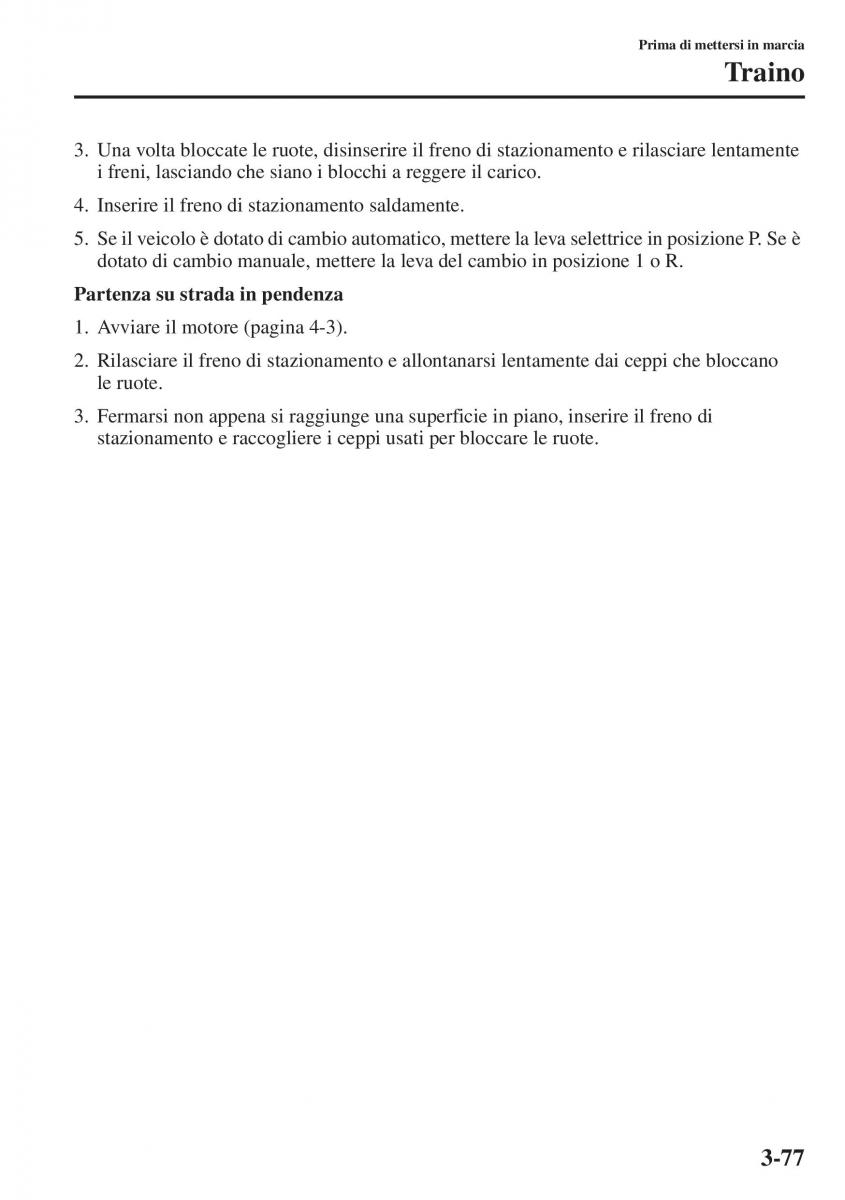 Prima di mettersi in marcia

Traino

3. Una volta bloccate le ruote, disinserire il freno di stazionamento e rilasciare lentamente i freni, lasciando che siano i blocchi a reggere il carico.

4. Inserire il freno di stazionamento saldamente.

5. Se il veicolo è dotato di cambio automatico, mettere la leva selettrice in posizione P. Se è dotato di cambio manuale, mettere la leva del cambio in posizione 1 o R.

Partenza su strada in pendenza

1. Avviare il motore (pagina 4-3).

2. Rilasciare il freno di stazionamento e allontanarsi lentamente dai ceppi che bloccano le ruote.

3. Fermarsi non appena si raggiunge una superficie in piano, inserire il freno di stazionamento e raccogliere i ceppi usati per bloccare le ruote.

3-77